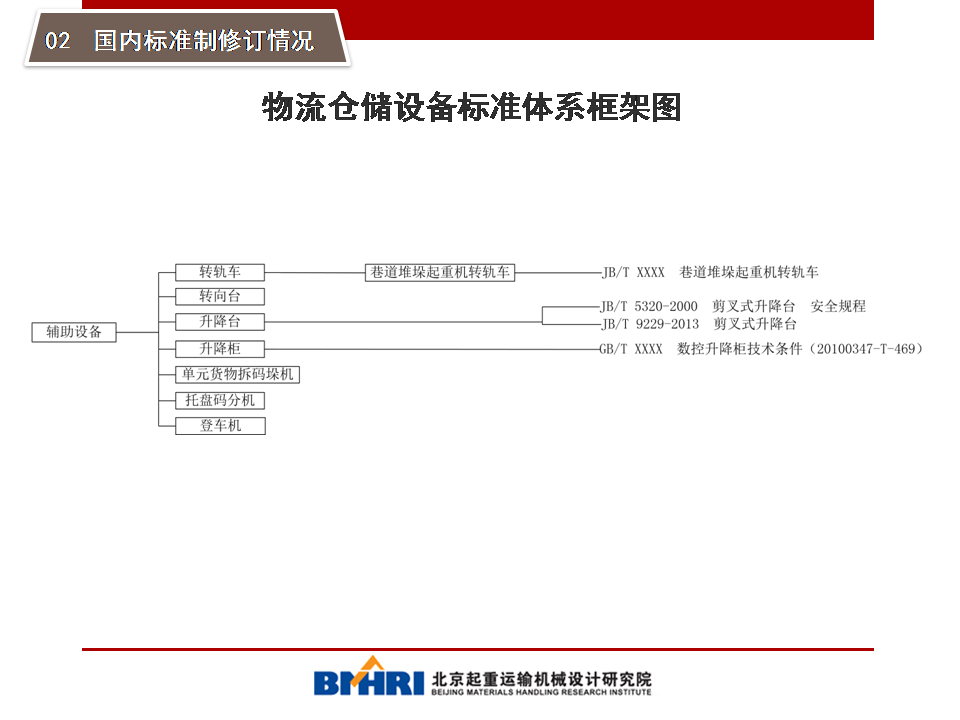 02 国内标准制修订情况

物流仓储设备标准体系框架图

辅助设备

转轨车

转向台

升降台

升降柜

单元货物拆码垛机

托盘码分机

登车机

巷道堆垛起重机转轨车

JB/T XXXX 巷道堆垛起重机转轨车

JB/T 5320-2000 剪叉式升降台 安全规程

JB/T 9229-2013 剪叉式升降台

GB/T XXXX 数控升降柜技术条件（20100347-T-469）

BMHRI 北京起重运输机械设计研究院
BEIJING MATERIALS HANDLING RESEARCH INSTITUTE